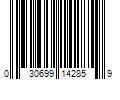 0 30699 14285 9